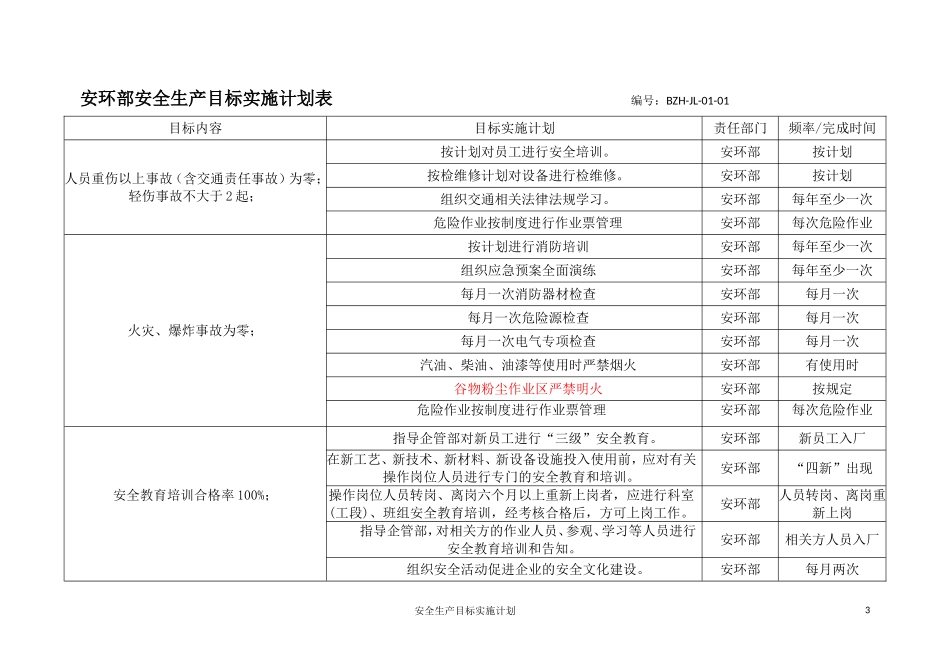 安环部安全生产目标实施计划表

编号：BZH-JL-01-01

| 目标内容 | 目标实施计划 | 责任部门 | 频率/完成时间 |
|---|---|---|---|
| 人员重伤以上事故（含交通责任事故）为零；轻伤事故不大于2起； | 按计划对员工进行安全培训。 | 安环部 | 按计划 |
| | 按检维修计划对设备进行检维修。 | 安环部 | 按计划 |
| | 组织交通相关法律法规学习。 | 安环部 | 每年至少一次 |
| | 危险作业按制度进行作业票管理 | 安环部 | 每次危险作业 |
| 火灾、爆炸事故为零； | 按计划进行消防培训 | 安环部 | 每年至少一次 |
| | 组织应急预案全面演练 | 安环部 | 每年至少一次 |
| | 每月一次消防器材检查 | 安环部 | 每月一次 |
| | 每月一次危险源检查 | 安环部 | 每月一次 |
| | 每月一次电气专项检查 | 安环部 | 每月一次 |
| | 汽油、柴油、油漆等使用时严禁烟火 | 安环部 | 有使用时 |
| | 谷物粉尘作业区严禁明火 | 安环部 | 按规定 |
| | 危险作业按制度进行作业票管理 | 安环部 | 每次危险作业 |
| 安全教育培训合格率100%； | 指导企管部对新员工进行“三级”安全教育。 | 安环部 | 新员工入厂 |
| | 在新工艺、新技术、新材料、新设备设施投入使用前，应对有关操作岗位人员进行专门的安全教育和培训。 | 安环部 | “四新”出现 |
| | 操作岗位人员转岗、离岗六个月以上重新上岗者，应进行科室（工段）、班组安全教育培训，经考核合格后，方可上岗工作。 | 安环部 | 人员转岗、离岗重新上岗 |
| | 指导企管部，对相关方的作业人员、参观、学习等人员进行安全教育培训和告知。 | 安环部 | 相关方人员入厂 |
| | 组织安全活动促进企业的安全文化建设。 | 安环部 | 每月两次 |

安全生产目标实施计划

3